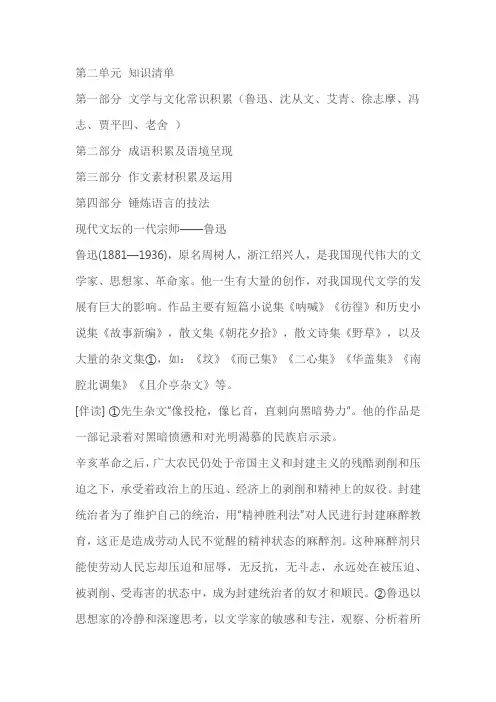 第二单元 知识清单

第一部分 文学与文化常识积累（鲁迅、沈从文、艾青、徐志摩、冯志、贾平凹、老舍 ）

第二部分 成语积累及语境呈现

第三部分 作文素材积累及运用

第四部分 锤炼语言的技法

现代文坛的一代宗师——鲁迅

鲁迅(1881—1936)，原名周树人，浙江绍兴人，是我国现代伟大的文学家、思想家、革命家。他一生有大量的创作，对我国现代文学的发展有巨大的影响。作品主要有短篇小说集《呐喊》《彷徨》和历史小说集《故事新编》，散文集《朝花夕拾》，散文诗集《野草》，以及大量的杂文集①，如：《坟》《而已集》《二心集》《华盖集》《南腔北调集》《且介亭杂文》等。

[伴读] ①先生杂文"像投枪，像匕首，直刺向黑暗势力"。他的作品是一部记录着对黑暗愤懑和对光明渴慕的民族启示录。

辛亥革命之后，广大农民仍处于帝国主义和封建主义的残酷剥削和压迫之下，承受着政治上的压迫、经济上的剥削和精神上的奴役。封建统治者为了维护自己的统治，用"精神胜利法"对人民进行封建麻醉教育，这正是造成劳动人民不觉醒的精神状态的麻醉剂。这种麻醉剂只能使劳动人民忘却压迫和屈辱，无反抗，无斗志，永远处在被压迫、被剥削、受毒害的状态中，成为封建统治者的奴才和顺民。②鲁迅以思想家的冷静和深邃思考，以文学家的敏感和专注，观察、分析着所